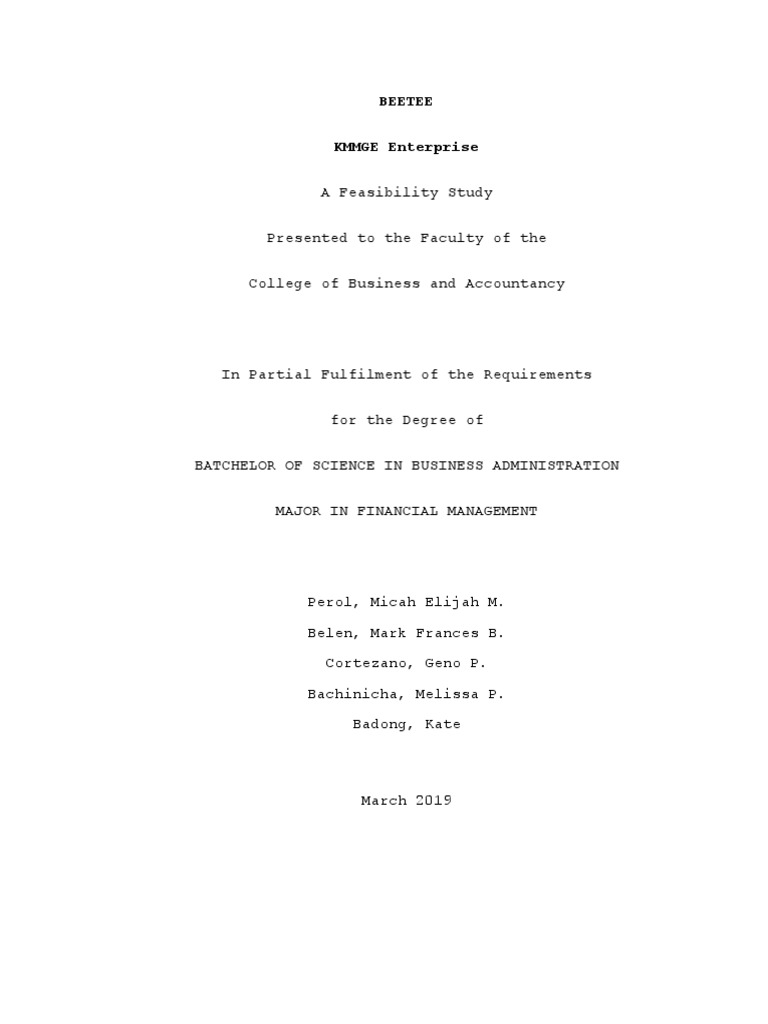 BEETEE

KMMGE Enterprise

A Feasibility Study

Presented to the Faculty of the

College of Business and Accountancy

In Partial Fulfilment of the Requirements

for the Degree of

BATCHELOR OF SCIENCE IN BUSINESS ADMINISTRATION

MAJOR IN FINANCIAL MANAGEMENT

Perol, Micah Elijah M.

Belen, Mark Frances B.

Cortezano, Geno P.

Bachinicha, Melissa P.

Badong, Kate

March 2019